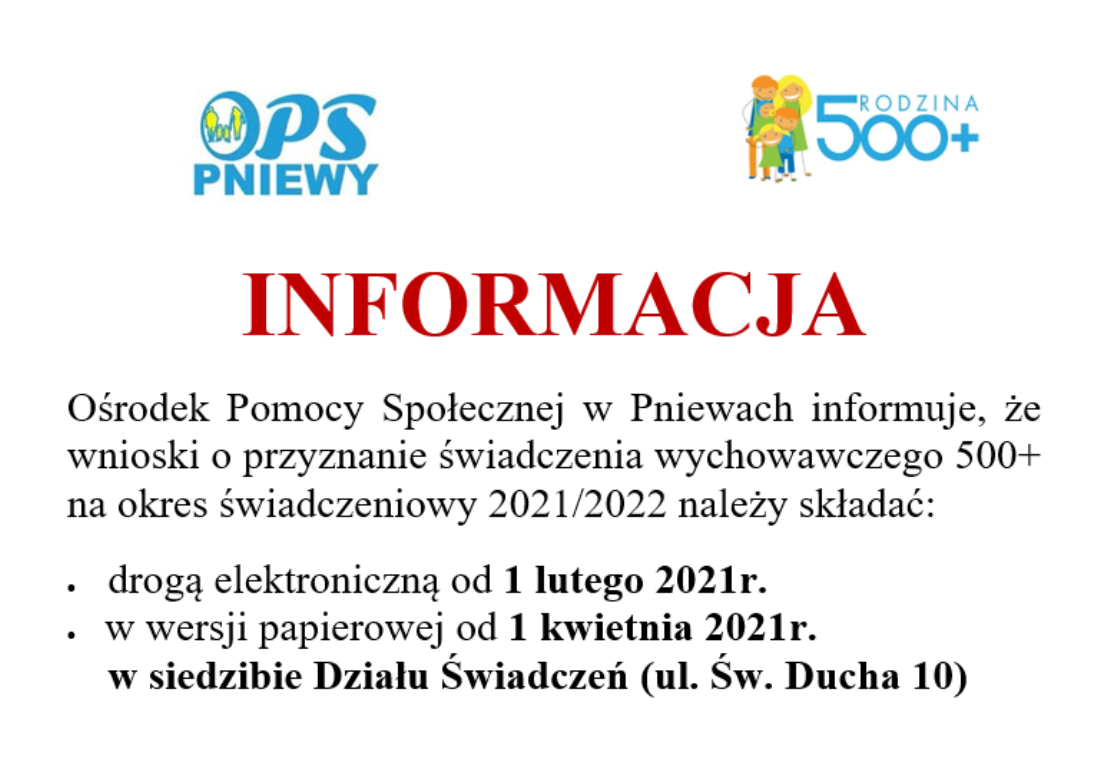 OPS
PNIEWY

RODZINA
500+

INFORMACJA

Ośrodek Pomocy Społecznej w Pniewach informuje, że wnioski o przyznanie świadczenia wychowawczego 500+ na okres świadczeniowy 2021/2022 należy składać:

• drogą elektroniczną od 1 lutego 2021r.
• w wersji papierowej od 1 kwietnia 2021r. w siedzibie Działu Świadczeń (ul. Św. Ducha 10)